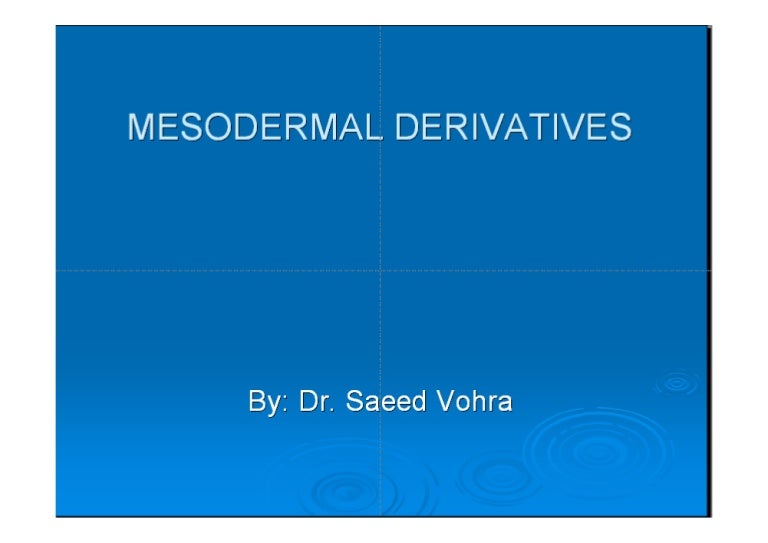 MESODERMAL DERIVATIVES

By: Dr. Saeed Vohra